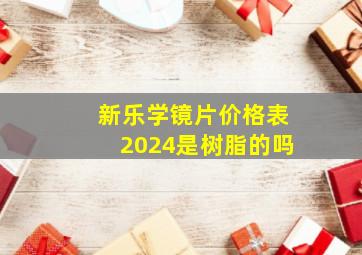 新乐学镜片价格表
2024是树脂的吗